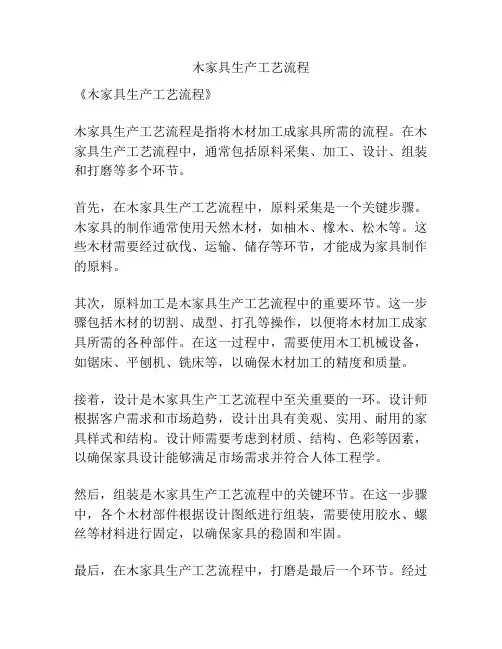 木家具生产工艺流程

《木家具生产工艺流程》

木家具生产工艺流程是指将木材加工成家具所需的流程。在木家具生产工艺流程中，通常包括原料采集、加工、设计、组装和打磨等多个环节。

首先，在木家具生产工艺流程中，原料采集是一个关键步骤。木家具的制作通常使用天然木材，如柚木、橡木、松木等。这些木材需要经过砍伐、运输、储存等环节，才能成为家具制作的原料。

其次，原料加工是木家具生产工艺流程中的重要环节。这一步骤包括木材的切割、成型、打孔等操作，以便将木材加工成家具所需的各种部件。在这一过程中，需要使用木工机械设备，如锯床、平刨机、铣床等，以确保木材加工的精度和质量。

接着，设计是木家具生产工艺流程中至关重要的一环。设计师根据客户需求和市场趋势，设计出具有美观、实用、耐用的家具样式和结构。设计师需要考虑到材质、结构、色彩等因素，以确保家具设计能够满足市场需求并符合人体工程学。

然后，组装是木家具生产工艺流程中的关键环节。在这一步骤中，各个木材部件根据设计图纸进行组装，需要使用胶水、螺丝等材料进行固定，以确保家具的稳固和牢固。

最后，在木家具生产工艺流程中，打磨是最后一个环节。经过